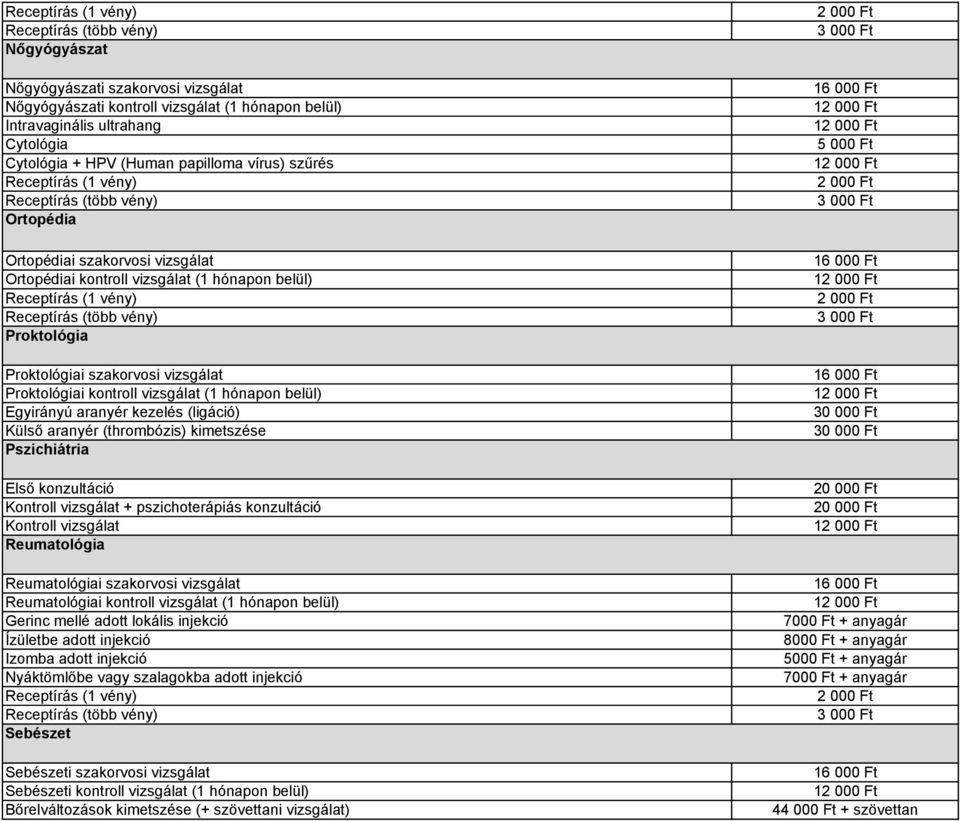 | | |
|---|---|
| Receptírás (1 vény) | 2 000 Ft |
| Receptírás (több vény) | 3 000 Ft |
| **Nőgyógyászat** | |
| Nőgyógyászati szakorvosi vizsgálat | 16 000 Ft |
| Nőgyógyászati kontroll vizsgálat (1 hónapon belül) | 12 000 Ft |
| Intravaginális ultrahang | 12 000 Ft |
| Cytológia | 5 000 Ft |
| Cytológia + HPV (Human papilloma vírus) szűrés | 12 000 Ft |
| Receptírás (1 vény) | 2 000 Ft |
| Receptírás (több vény) | 3 000 Ft |
| **Ortopédia** | |
| Ortopédiai szakorvosi vizsgálat | 16 000 Ft |
| Ortopédiai kontroll vizsgálat (1 hónapon belül) | 12 000 Ft |
| Receptírás (1 vény) | 2 000 Ft |
| Receptírás (több vény) | 3 000 Ft |
| **Proktológia** | |
| Proktológiai szakorvosi vizsgálat | 16 000 Ft |
| Proktológiai kontroll vizsgálat (1 hónapon belül) | 12 000 Ft |
| Egyirányú aranyér kezelés (ligáció) | 30 000 Ft |
| Külső aranyér (thrombózis) kimetszése | 30 000 Ft |
| **Pszichiátria** | |
| Első konzultáció | 20 000 Ft |
| Kontroll vizsgálat + pszichoterápiás konzultáció | 20 000 Ft |
| Kontroll vizsgálat | 12 000 Ft |
| **Reumatológia** | |
| Reumatológiai szakorvosi vizsgálat | 16 000 Ft |
| Reumatológiai kontroll vizsgálat (1 hónapon belül) | 12 000 Ft |
| Gerinc mellé adott lokális injekció | 7000 Ft + anyagár |
| Ízületbe adott injekció | 8000 Ft + anyagár |
| Izomba adott injekció | 5000 Ft + anyagár |
| Nyáktömlőbe vagy szalagokba adott injekció | 7000 Ft + anyagár |
| Receptírás (1 vény) | 2 000 Ft |
| Receptírás (több vény) | 3 000 Ft |
| **Sebészet** | |
| Sebészeti szakorvosi vizsgálat | 16 000 Ft |
| Sebészeti kontroll vizsgálat (1 hónapon belül) | 12 000 Ft |
| Bőrelváltozások kimetszése (+ szövettani vizsgálat) | 44 000 Ft + szövettan |